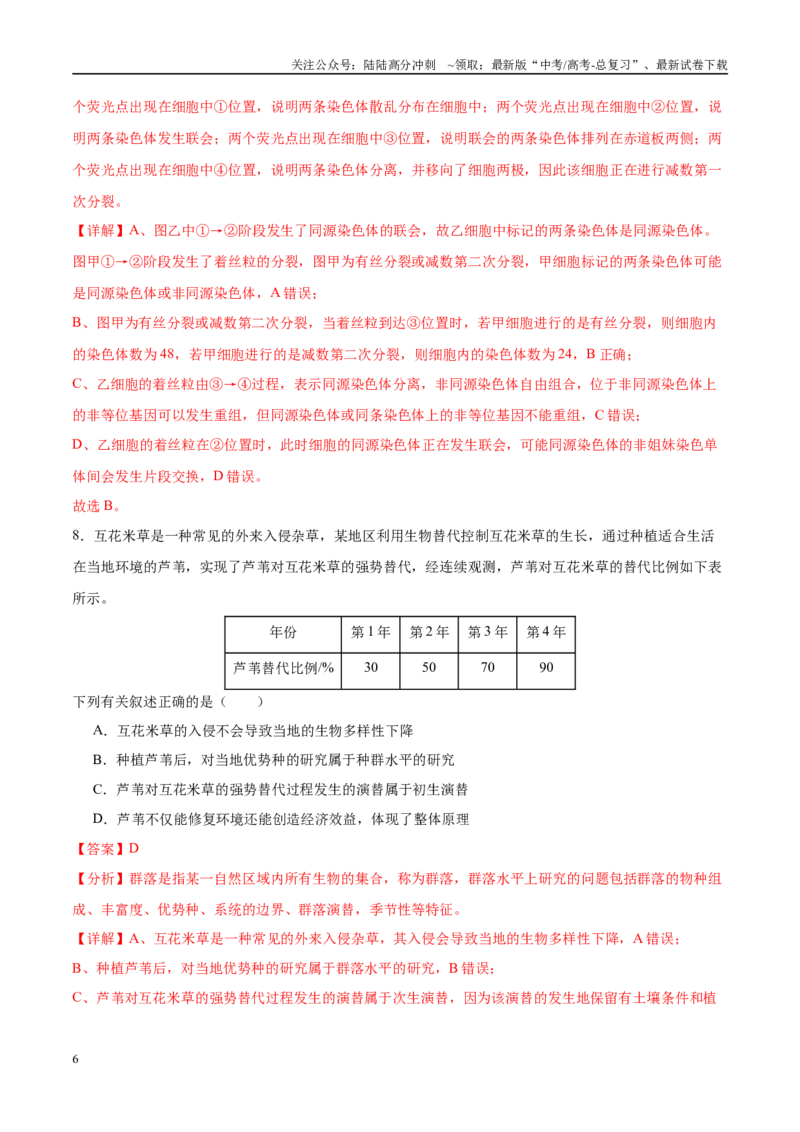 关注公众号：陆陆高分冲刺 ~领取：最新版“中考/高考-总复习”、最新试卷下载

个荧光点出现在细胞中①位置，说明两条染色体散乱分布在细胞中；两个荧光点出现在细胞中②位置，说明两条染色体发生联会；两个荧光点出现在细胞中③位置，说明联会的两条染色体排列在赤道板两侧；两个荧光点出现在细胞中④位置，说明两条染色体分离，并移向了细胞两极，因此该细胞正在进行减数第一次分裂。

【详解】A、图乙中①→②阶段发生了同源染色体的联会，故乙细胞中标记的两条染色体是同源染色体。图甲①→②阶段发生了着丝粒的分裂，图甲为有丝分裂或减数第二次分裂，甲细胞标记的两条染色体可能是同源染色体或非同源染色体，A错误；

B、图甲为有丝分裂或减数第二次分裂，当着丝粒到达③位置时，若甲细胞进行的是有丝分裂，则细胞内的染色体数为48，若甲细胞进行的是减数第二次分裂，则细胞内的染色体数为24，B正确；

C、乙细胞的着丝粒由③→④过程，表示同源染色体分离，非同源染色体自由组合，位于非同源染色体上的非等位基因可以发生重组，但同源染色体或同条染色体上的非等位基因不能重组，C错误；

D、乙细胞的着丝粒在②位置时，此时细胞的同源染色体正在发生联会，可能同源染色体的非姐妹染色单体间会发生片段交换，D错误。

故选B。

8．互花米草是一种常见的外来入侵杂草，某地区利用生物替代控制互花米草的生长，通过种植适合生活在当地环境的芦苇，实现了芦苇对互花米草的强势替代，经连续观测，芦苇对互花米草的替代比例如下表所示。

| 年份 | 第1年 | 第2年 | 第3年 | 第4年 |
|---|---|---|---|---|
| 芦苇替代比例/% | 30 | 50 | 70 | 90 |

下列有关叙述正确的是（　　）

A．互花米草的入侵不会导致当地的生物多样性下降

B．种植芦苇后，对当地优势种的研究属于种群水平的研究

C．芦苇对互花米草的强势替代过程发生的演替属于初生演替

D．芦苇不仅能修复环境还能创造经济效益，体现了整体原理

【答案】D

【分析】群落是指某一自然区域内所有生物的集合，称为群落，群落水平上研究的问题包括群落的物种组成、丰富度、优势种、系统的边界、群落演替，季节性等特征。

【详解】A、互花米草是一种常见的外来入侵杂草，其入侵会导致当地的生物多样性下降，A错误；

B、种植芦苇后，对当地优势种的研究属于群落水平的研究，B错误；

C、芦苇对互花米草的强势替代过程发生的演替属于次生演替，因为该演替的发生地保留有土壤条件和植

6